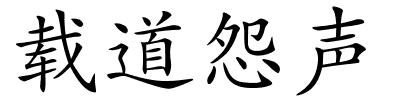 载道怨声